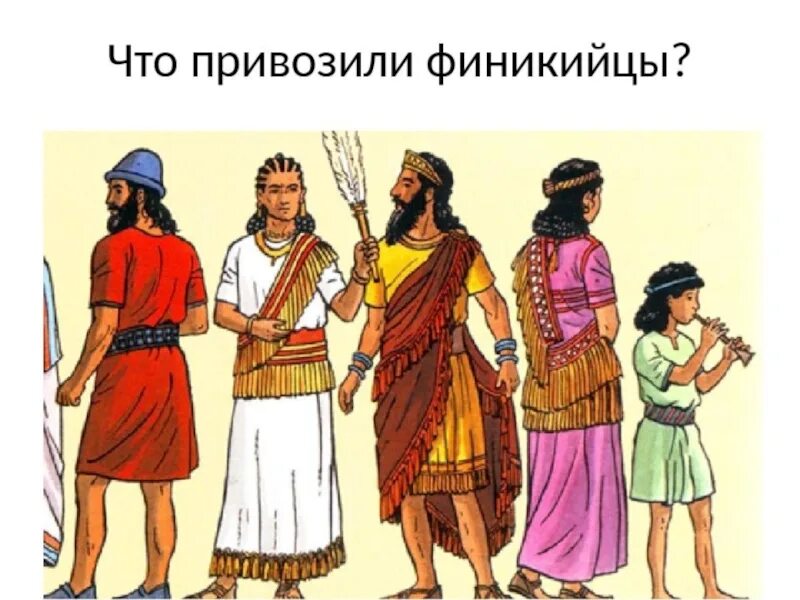 Что привозили финикийцы?